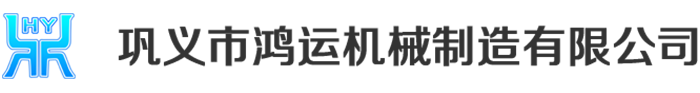 HY

巩义市鸿运机械制造有限公司